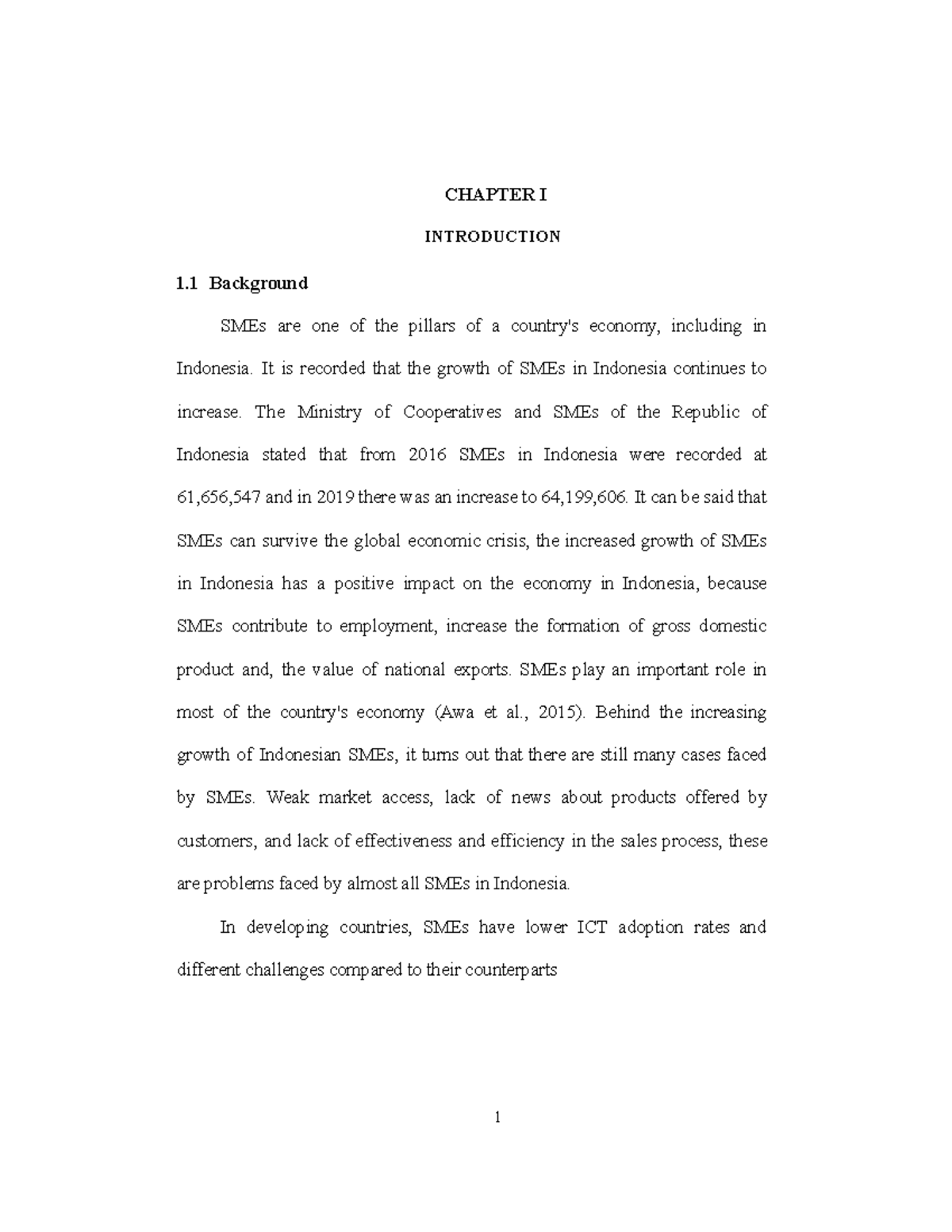 CHAPTER I

INTRODUCTION

1.1 Background

SMEs are one of the pillars of a country's economy, including in Indonesia. It is recorded that the growth of SMEs in Indonesia continues to increase. The Ministry of Cooperatives and SMEs of the Republic of Indonesia stated that from 2016 SMEs in Indonesia were recorded at 61,656,547 and in 2019 there was an increase to 64,199,606. It can be said that SMEs can survive the global economic crisis, the increased growth of SMEs in Indonesia has a positive impact on the economy in Indonesia, because SMEs contribute to employment, increase the formation of gross domestic product and, the value of national exports. SMEs play an important role in most of the country's economy (Awa et al., 2015). Behind the increasing growth of Indonesian SMEs, it turns out that there are still many cases faced by SMEs. Weak market access, lack of news about products offered by customers, and lack of effectiveness and efficiency in the sales process, these are problems faced by almost all SMEs in Indonesia.

In developing countries, SMEs have lower ICT adoption rates and different challenges compared to their counterparts

1